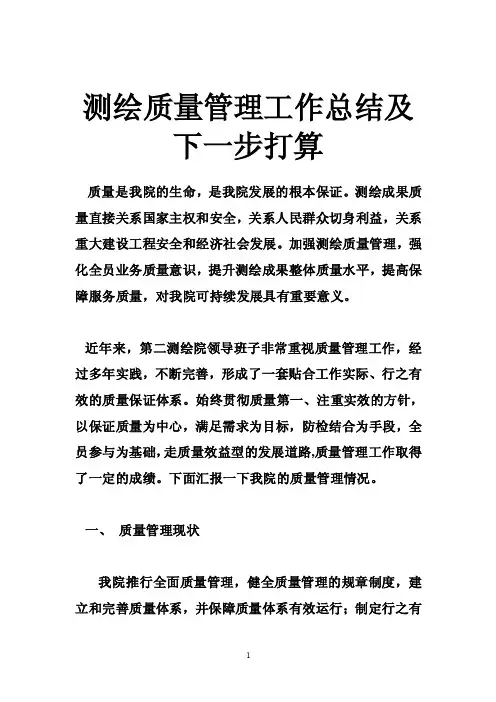 测绘质量管理工作总结及下一步打算

质量是我院的生命，是我院发展的根本保证。测绘成果质量直接关系国家主权和安全，关系人民群众切身利益，关系重大建设工程安全和经济社会发展。加强测绘质量管理，强化全员业务质量意识，提升测绘成果整体质量水平，提高保障服务质量，对我院可持续发展具有重要意义。

近年来，第二测绘院领导班子非常重视质量管理工作，经过多年实践，不断完善，形成了一套贴合工作实际、行之有效的质量保证体系。始终贯彻质量第一、注重实效的方针，以保证质量为中心，满足需求为目标，防检结合为手段，全员参与为基础，走质量效益型的发展道路,质量管理工作取得了一定的成绩。下面汇报一下我院的质量管理情况。

一、 质量管理现状

我院推行全面质量管理，健全质量管理的规章制度，建立和完善质量体系，并保障质量体系有效运行；制定行之有

1